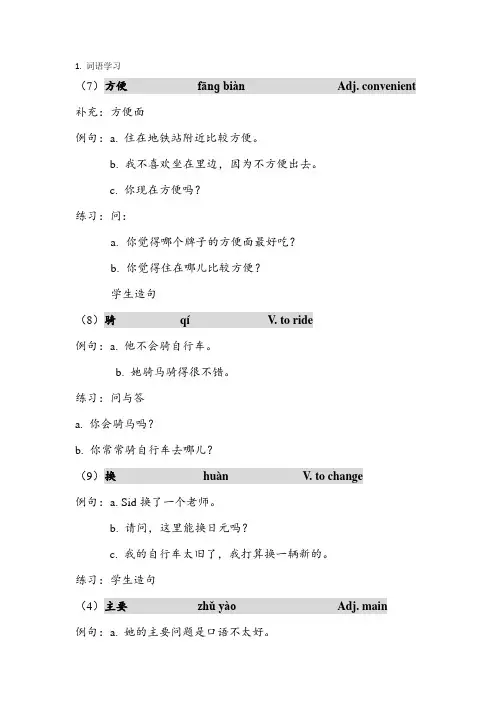 1. 词语学习

（7）方便 fāng biàn Adj. convenient

补充：方便面

例句：a. 住在地铁站附近比较方便。

b. 我不喜欢坐在里边，因为不方便出去。

c. 你现在方便吗？

练习：问：

a. 你觉得哪个牌子的方便面最好吃？

b. 你觉得住在哪儿比较方便？

学生造句

（8）骑 qí V. to ride

例句：a. 他不会骑自行车。

b. 她骑马骑得很不错。

练习：问与答

a. 你会骑马吗？

b. 你常常骑自行车去哪儿？

（9）换 huàn V. to change

例句：a. Sid 换了一个老师。

b. 请问，这里能换日元吗？

c. 我的自行车太旧了，我打算换一辆新的。

练习：学生造句

（4）主要 zhǔ yào Adj. main

例句：a. 她的主要问题是口语不太好。